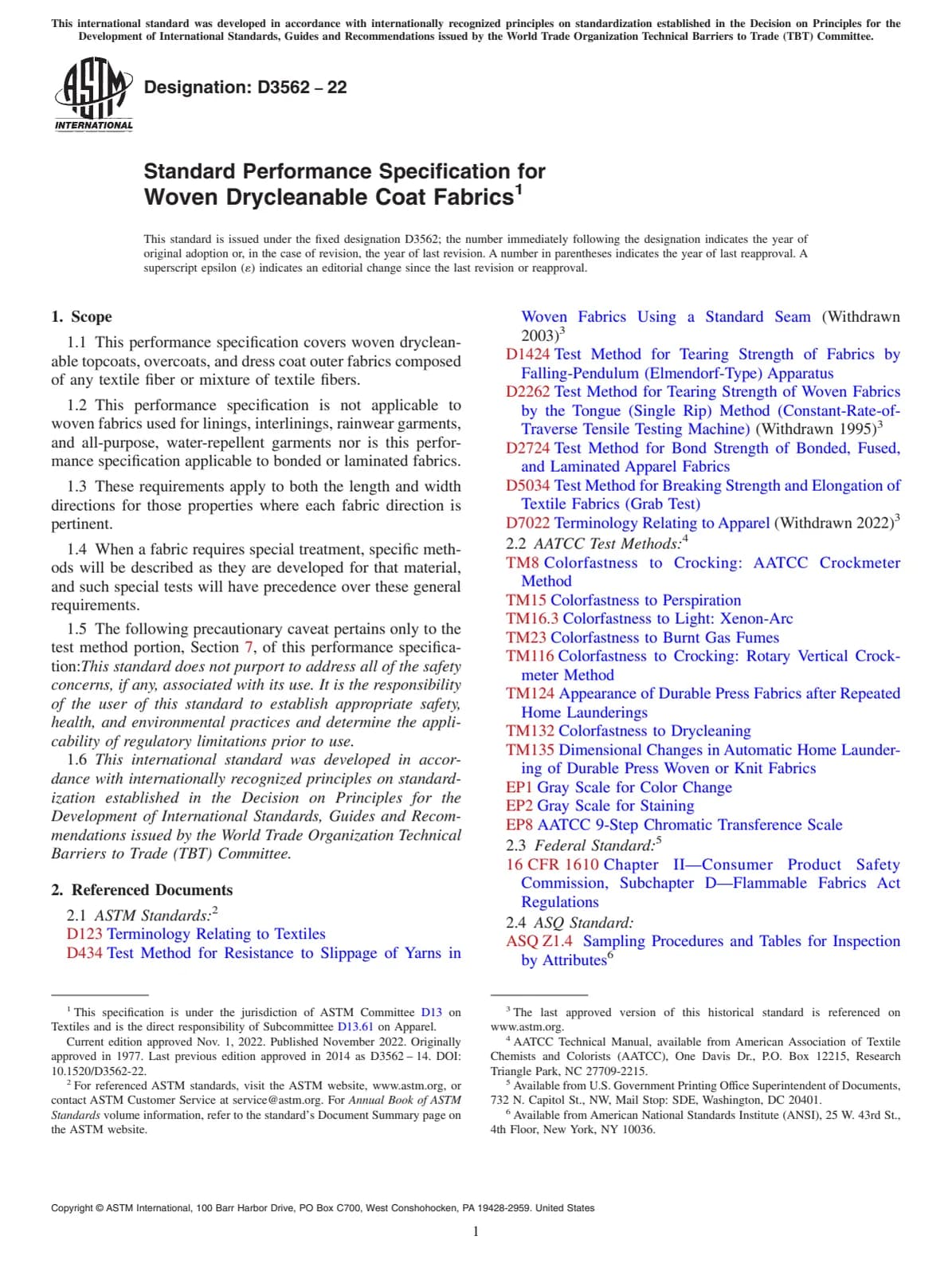 This international standard was developed in accordance with internationally recognized principles on standardization established in the Decision on Principles for the Development of International Standards, Guides and Recommendations issued by the World Trade Organization Technical Barriers to Trade (TBT) Committee.

ASTM INTERNATIONAL

Designation: D3562 – 22

Standard Performance Specification for Woven Drycleanable Coat Fabrics$^1$

This standard is issued under the fixed designation D3562; the number immediately following the designation indicates the year of original adoption or, in the case of revision, the year of last revision. A number in parentheses indicates the year of last reapproval. A superscript epsilon (ε) indicates an editorial change since the last revision or reapproval.

1. Scope

1.1 This performance specification covers woven drycleanable topcoats, overcoats, and dress coat outer fabrics composed of any textile fiber or mixture of textile fibers.

1.2 This performance specification is not applicable to woven fabrics used for linings, interlinings, rainwear garments, and all-purpose, water-repellent garments nor is this performance specification applicable to bonded or laminated fabrics.

1.3 These requirements apply to both the length and width directions for those properties where each fabric direction is pertinent.

1.4 When a fabric requires special treatment, specific methods will be described as they are developed for that material, and such special tests will have precedence over these general requirements.

1.5 The following precautionary caveat pertains only to the test method portion, Section 7, of this performance specification:This standard does not purport to address all of the safety concerns, if any, associated with its use. It is the responsibility of the user of this standard to establish appropriate safety, health, and environmental practices and determine the applicability of regulatory limitations prior to use.

1.6 This international standard was developed in accordance with internationally recognized principles on standardization established in the Decision on Principles for the Development of International Standards, Guides and Recommendations issued by the World Trade Organization Technical Barriers to Trade (TBT) Committee.

2. Referenced Documents

2.1 ASTM Standards:$^2$
D123 Terminology Relating to Textiles
D434 Test Method for Resistance to Slippage of Yarns in Woven Fabrics Using a Standard Seam (Withdrawn 2003)$^3$
D1424 Test Method for Tearing Strength of Fabrics by Falling-Pendulum (Elmendorf-Type) Apparatus
D2262 Test Method for Tearing Strength of Woven Fabrics by the Tongue (Single Rip) Method (Constant-Rate-of-Traverse Tensile Testing Machine) (Withdrawn 1995)$^3$
D2724 Test Method for Bond Strength of Bonded, Fused, and Laminated Apparel Fabrics
D5034 Test Method for Breaking Strength and Elongation of Textile Fabrics (Grab Test)
D7022 Terminology Relating to Apparel (Withdrawn 2022)$^3$
2.2 AATCC Test Methods:$^4$
TM8 Colorfastness to Crocking: AATCC Crockmeter Method
TM15 Colorfastness to Perspiration
TM16.3 Colorfastness to Light: Xenon-Arc
TM23 Colorfastness to Burnt Gas Fumes
TM116 Colorfastness to Crocking: Rotary Vertical Crockmeter Method
TM124 Appearance of Durable Press Fabrics after Repeated Home Launderings
TM132 Colorfastness to Drycleaning
TM135 Dimensional Changes in Automatic Home Laundering of Durable Press Woven or Knit Fabrics
EP1 Gray Scale for Color Change
EP2 Gray Scale for Staining
EP8 AATCC 9-Step Chromatic Transference Scale
2.3 Federal Standard:$^5$
16 CFR 1610 Chapter II—Consumer Product Safety Commission, Subchapter D—Flammable Fabrics Act Regulations
2.4 ASQ Standard:
ASQ Z1.4 Sampling Procedures and Tables for Inspection by Attributes$^6$

$^1$ This specification is under the jurisdiction of ASTM Committee D13 on Textiles and is the direct responsibility of Subcommittee D13.61 on Apparel.
Current edition approved Nov. 1, 2022. Published November 2022. Originally approved in 1977. Last previous edition approved in 2014 as D3562 – 14. DOI: 10.1520/D3562-22.
$^2$ For referenced ASTM standards, visit the ASTM website, www.astm.org, or contact ASTM Customer Service at service@astm.org. For Annual Book of ASTM Standards volume information, refer to the standard's Document Summary page on the ASTM website.

$^3$ The last approved version of this historical standard is referenced on www.astm.org.
$^4$ AATCC Technical Manual, available from American Association of Textile Chemists and Colorists (AATCC), One Davis Dr., P.O. Box 12215, Research Triangle Park, NC 27709-2215.
$^5$ Available from U.S. Government Printing Office Superintendent of Documents, 732 N. Capitol St., NW, Mail Stop: SDE, Washington, DC 20401.
$^6$ Available from American National Standards Institute (ANSI), 25 W. 43rd St., 4th Floor, New York, NY 10036.

Copyright © ASTM International, 100 Barr Harbor Drive, PO Box C700, West Conshohocken, PA 19428-2959. United States

1